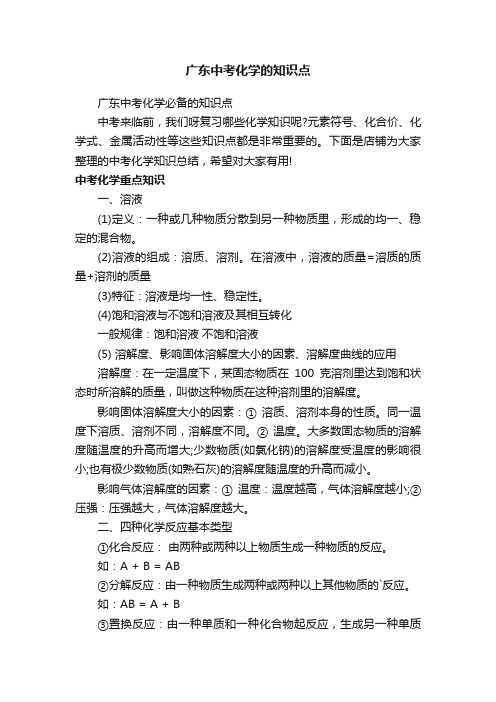 广东中考化学的知识点

广东中考化学必备的知识点

中考来临前，我们呀复习哪些化学知识呢?元素符号、化合价、化学式、金属活动性等这些知识点都是非常重要的。下面是店铺为大家整理的中考化学知识总结，希望对大家有用!

中考化学重点知识

一、溶液

(1)定义：一种或几种物质分散到另一种物质里，形成的均一、稳定的混合物。

(2)溶液的组成：溶质、溶剂。在溶液中，溶液的质量=溶质的质量+溶剂的质量

(3)特征：溶液是均一性、稳定性。

(4)饱和溶液与不饱和溶液及其相互转化

一般规律：饱和溶液 不饱和溶液

(5) 溶解度、影响固体溶解度大小的因素、溶解度曲线的应用

溶解度：在一定温度下，某固态物质在 100 克溶剂里达到饱和状态时所溶解的质量，叫做这种物质在这种溶剂里的溶解度。

影响固体溶解度大小的因素：① 溶质、溶剂本身的性质。同一温度下溶质、溶剂不同，溶解度不同。② 温度。大多数固态物质的溶解度随温度的升高而增大;少数物质(如氯化钠)的溶解度受温度的影响很小;也有极少数物质(如熟石灰)的溶解度随温度的升高而减小。

影响气体溶解度的因素：① 温度：温度越高，气体溶解度越小;② 压强：压强越大，气体溶解度越大。

二、四种化学反应基本类型

①化合反应： 由两种或两种以上物质生成一种物质的反应。

如：A + B = AB

②分解反应：由一种物质生成两种或两种以上其他物质的`反应。

如：AB = A + B

③置换反应：由一种单质和一种化合物起反应，生成另一种单质